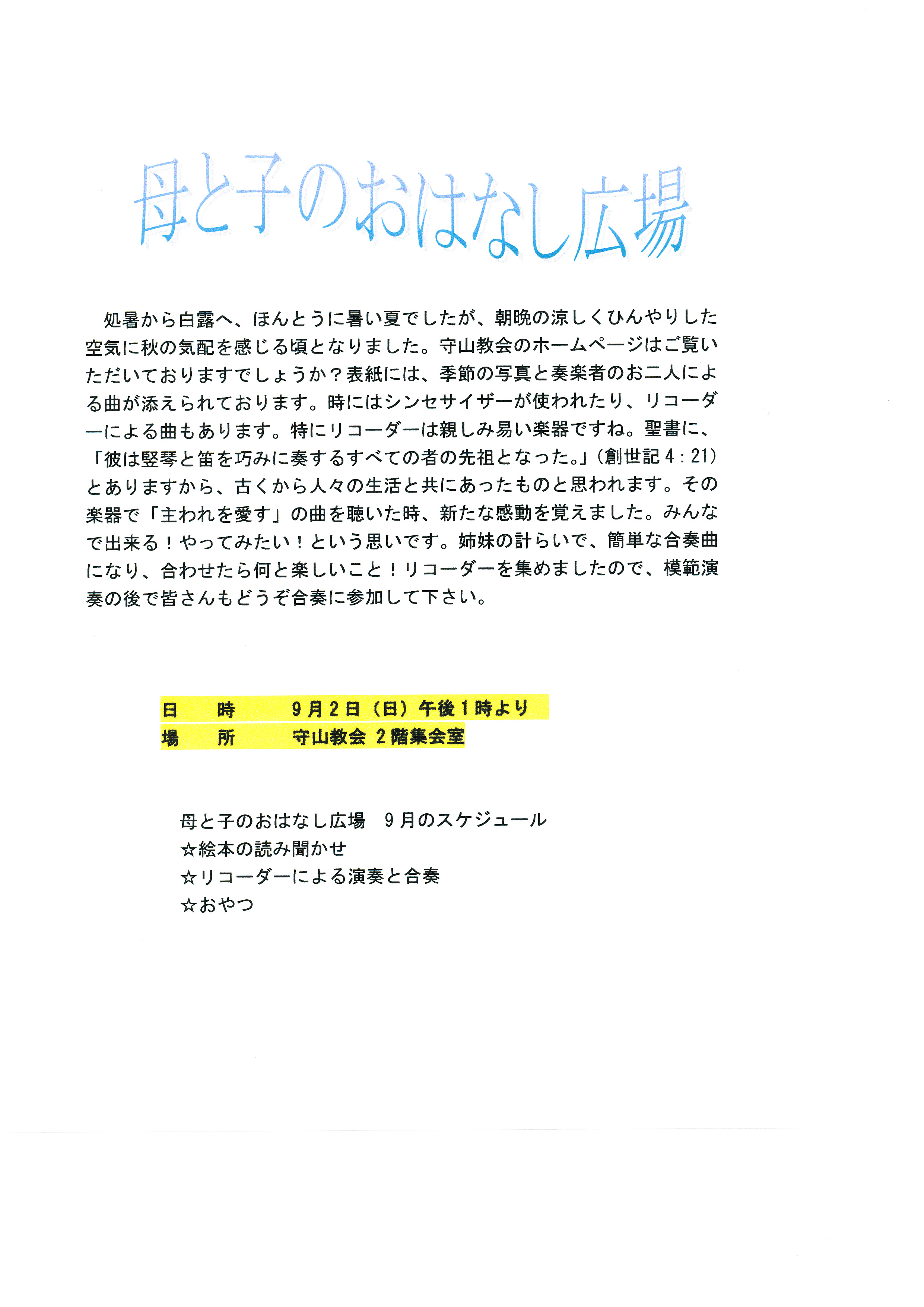 母と子のおはなし広場

処暑から白露へ、ほんとうに暑い夏でしたが、朝晩の涼しくひんやりした空気に秋の気配を感じる頃となりました。守山教会のホームページはご覧いただいておりますでしょうか？表紙には、季節の写真と奏楽者のお二人による曲が添えられております。時にはシンセサイザーが使われたり、リコーダーによる曲もあります。特にリコーダーは親しみ易い楽器ですね。聖書に、「彼は竪琴と笛を巧みに奏するすべての者の先祖となった。」（創世記 4：21）とありますから、古くから人々の生活と共にあったものと思われます。その楽器で「主われを愛す」の曲を聴いた時、新たな感動を覚えました。みんなで出来る！やってみたい！という思いです。姉妹の計らいで、簡単な合奏曲になり、合わせたら何と楽しいこと！リコーダーを集めましたので、模範演奏の後で皆さんもどうぞ合奏に参加して下さい。

日　時　　9月2日（日）午後1時より
場　所　　守山教会 2階集会室

母と子のおはなし広場　9月のスケジュール
☆絵本の読み聞かせ
☆リコーダーによる演奏と合奏
☆おやつ